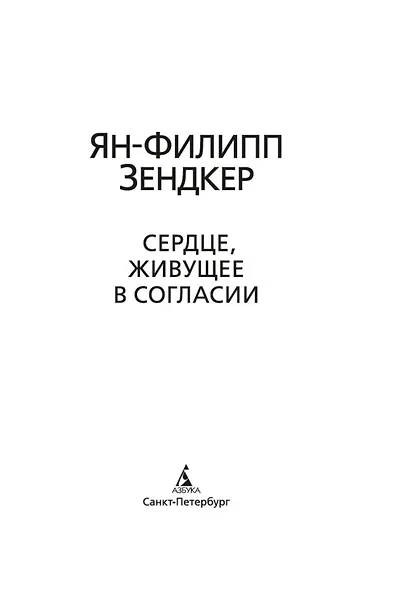 ЯН-ФИЛИПП
ЗЕНДКЕР

СЕРДЦЕ,
ЖИВУЩЕЕ
В СОГЛАСИИ

АЗБУКА
Санкт-Петербург